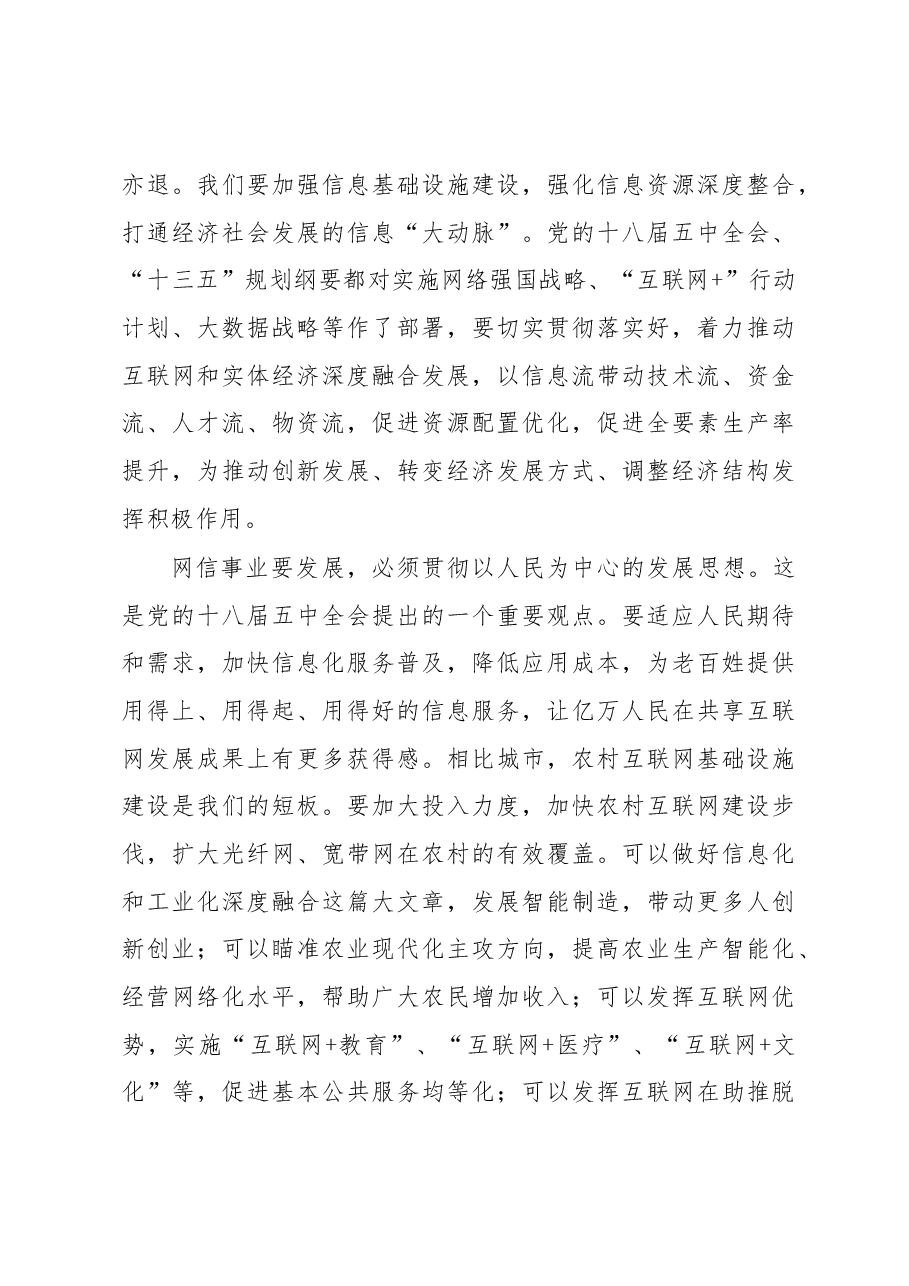 亦退。我们要加强信息基础设施建设，强化信息资源深度整合，打通经济社会发展的信息“大动脉”。党的十八届五中全会、“十三五”规划纲要都对实施网络强国战略、“互联网+”行动计划、大数据战略等作了部署，要切实贯彻落实好，着力推动互联网和实体经济深度融合发展，以信息流带动技术流、资金流、人才流、物资流，促进资源配置优化，促进全要素生产率提升，为推动创新发展、转变经济发展方式、调整经济结构发挥积极作用。

网信事业要发展，必须贯彻以人民为中心的发展思想。这是党的十八届五中全会提出的一个重要观点。要适应人民期待和需求，加快信息化服务普及，降低应用成本，为老百姓提供用得上、用得起、用得好的信息服务，让亿万人民在共享互联网发展成果上有更多获得感。相比城市，农村互联网基础设施建设是我们的短板。要加大投入力度，加快农村互联网建设步伐，扩大光纤网、宽带网在农村的有效覆盖。可以做好信息化和工业化深度融合这篇大文章，发展智能制造，带动更多人创新创业；可以瞄准农业现代化主攻方向，提高农业生产智能化、经营网络化水平，帮助广大农民增加收入；可以发挥互联网优势，实施“互联网+教育”、“互联网+医疗”、“互联网+文化”等，促进基本公共服务均等化；可以发挥互联网在助推脱